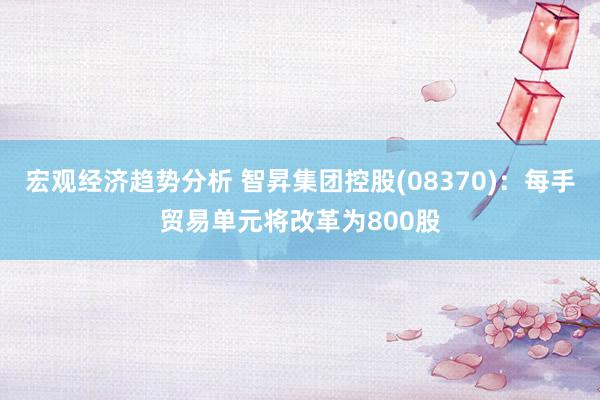 宏观经济趋势分析 智昇集团控股(08370)：每手贸易单元将改革为800股